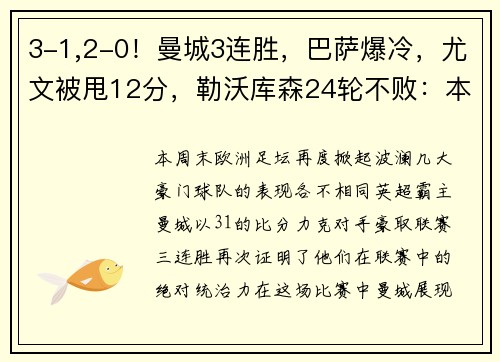 3-1,2-0！曼城3连胜，巴萨爆冷，尤文被甩12分，勒沃库森24轮不败：本

本周末欧洲足坛再度掀起波澜几大豪门球队的表现各不相同英超霸主曼城以31的比分力克对手豪取联赛三连胜再次证明了他们在联赛中的绝对统治力在这场比赛中曼城展现